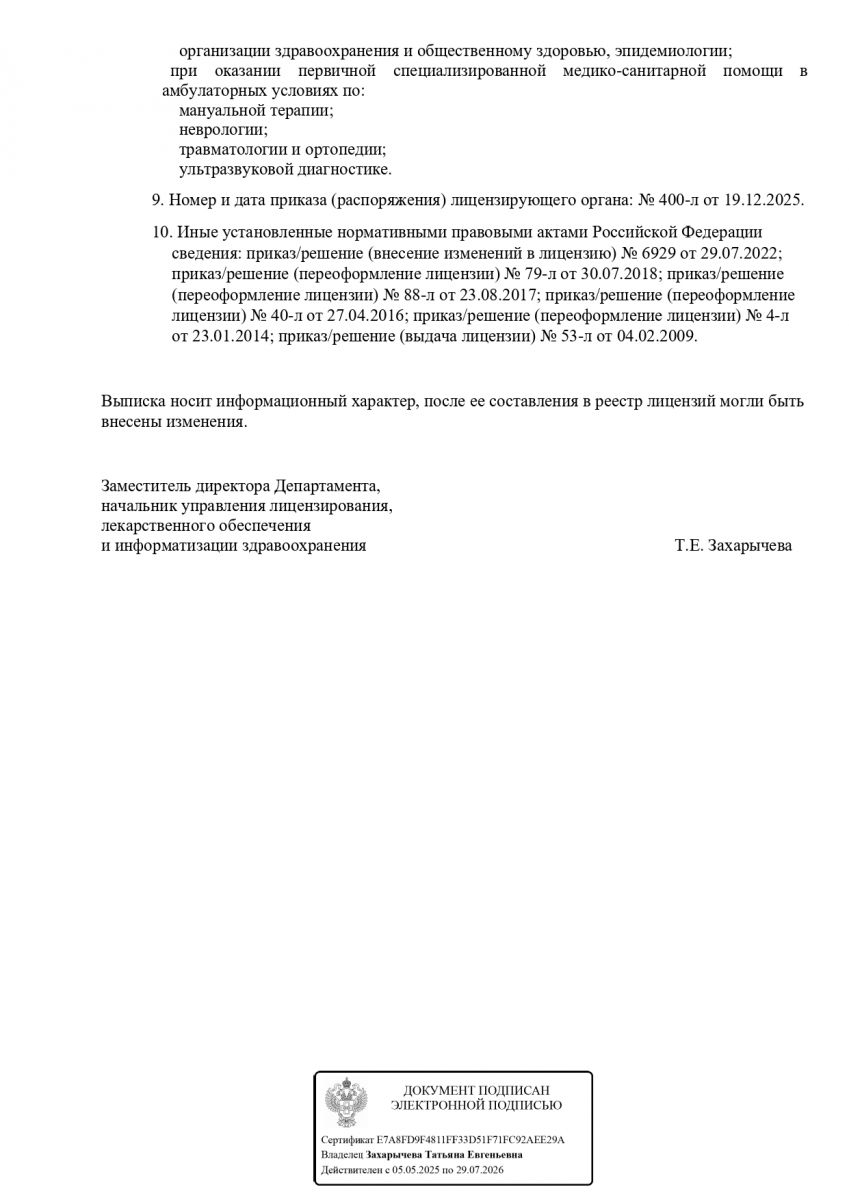 организации здравоохранения и общественному здоровью, эпидемиологии;
при оказании первичной специализированной медико-санитарной помощи в амбулаторных условиях по:
мануальной терапии;
неврологии;
травматологии и ортопедии;
ультразвуковой диагностике.

9. Номер и дата приказа (распоряжения) лицензирующего органа: № 400-л от 19.12.2025.

10. Иные установленные нормативными правовыми актами Российской Федерации сведения: приказ/решение (внесение изменений в лицензию) № 6929 от 29.07.2022; приказ/решение (переоформление лицензии) № 79-л от 30.07.2018; приказ/решение (переоформление лицензии) № 88-л от 23.08.2017; приказ/решение (переоформление лицензии) № 40-л от 27.04.2016; приказ/решение (переоформление лицензии) № 4-л от 23.01.2014; приказ/решение (выдача лицензии) № 53-л от 04.02.2009.

Выписка носит информационный характер, после ее составления в реестр лицензий могли быть внесены изменения.

Заместитель директора Департамента,
начальник управления лицензирования,
лекарственного обеспечения
и информатизации здравоохранения Т.Е. Захарычева

ДОКУМЕНТ ПОДПИСАН
ЭЛЕКТРОННОЙ ПОДПИСЬЮ

Сертификат E7A8FD9F4811FF33D51F71FC92AEE29A
Владелец Захарычева Татьяна Евгеньевна
Действителен с 05.05.2025 по 29.07.2026